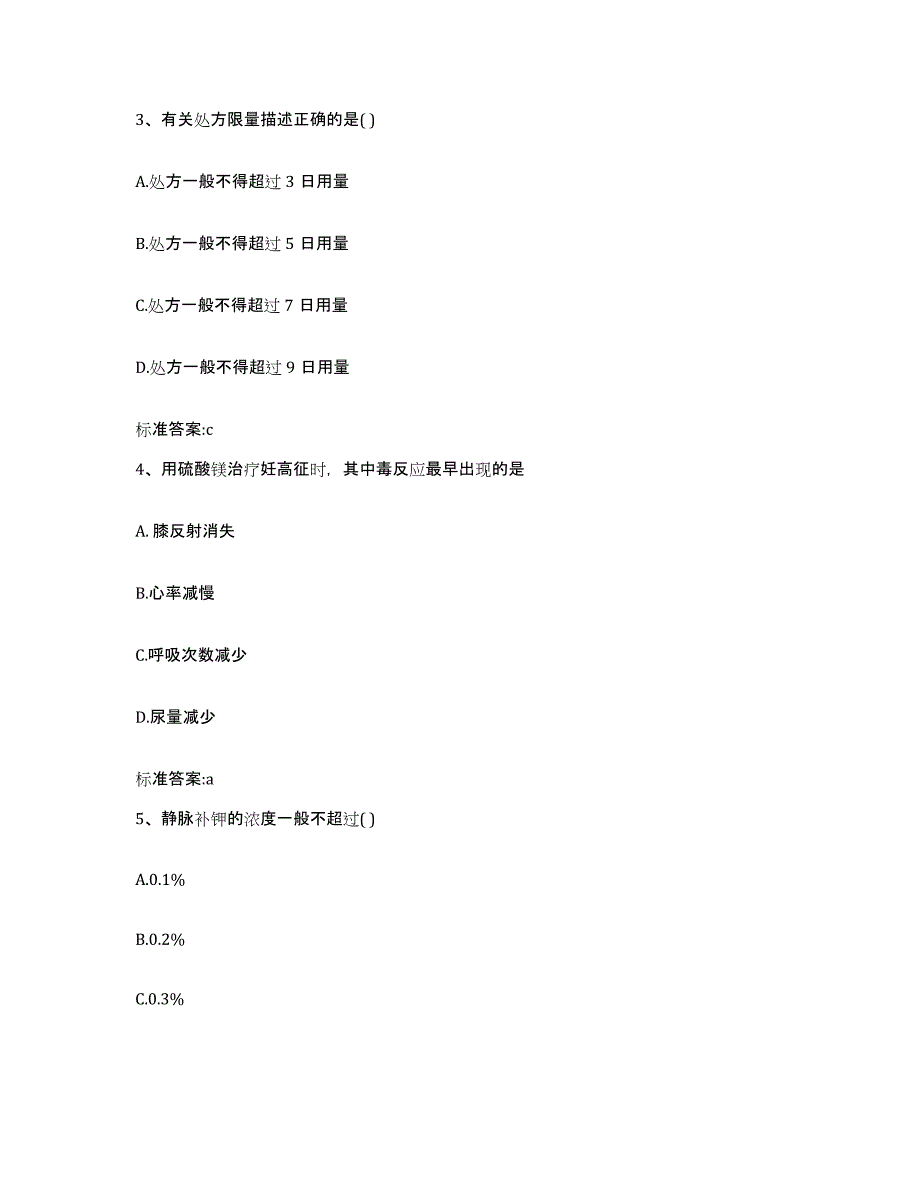 3、有关处方限量描述正确的是( )

A.处方一般不得超过 3 日用量

B.处方一般不得超过 5 日用量

C.处方一般不得超过 7 日用量

D.处方一般不得超过 9 日用量

标准答案:c

4、用硫酸镁治疗妊高征时，其中毒反应最早出现的是

A. 膝反射消失

B.心率减慢

C.呼吸次数减少

D.尿量减少

标准答案:a

5、静脉补钾的浓度一般不超过( )

A.0.1%

B.0.2%

C.0.3%